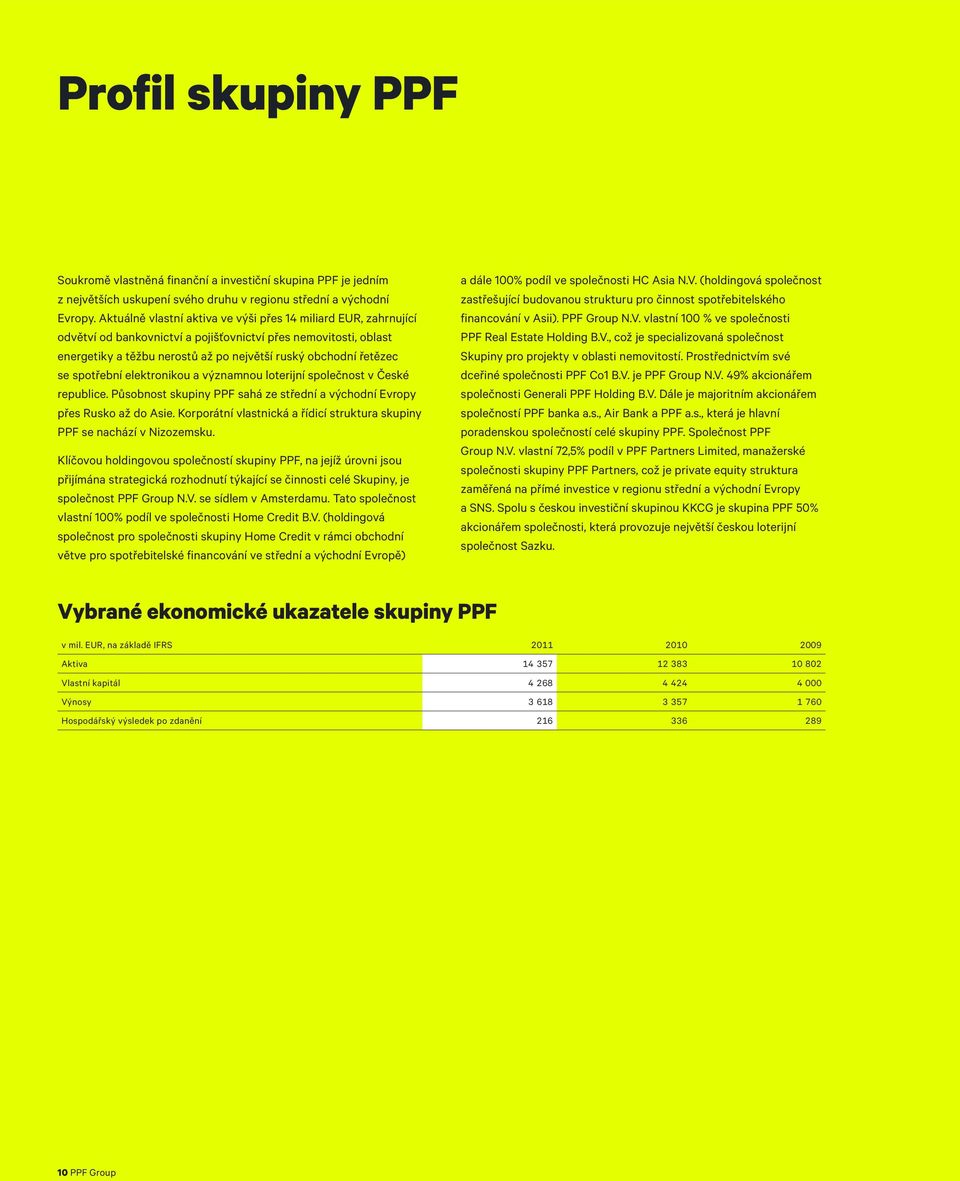 Profil skupiny PPF

Soukromě vlastněná finanční a investiční skupina PPF je jedním z největších uskupení svého druhu v regionu střední a východní Evropy. Aktuálně vlastní aktiva ve výši přes 14 miliard EUR, zahrnující odvětví od bankovnictví a pojišťovnictví přes nemovitosti, oblast energetiky a těžbu nerostů až po největší ruský obchodní řetězec se spotřební elektronikou a významnou loterijní společnost v České republice. Působnost skupiny PPF sahá ze střední a východní Evropy přes Rusko až do Asie. Korporátní vlastnická a řídicí struktura skupiny PPF se nachází v Nizozemsku.

Klíčovou holdingovou společností skupiny PPF, na jejíž úrovni jsou přijímána strategická rozhodnutí týkající se činnosti celé Skupiny, je společnost PPF Group N.V. se sídlem v Amsterdamu. Tato společnost vlastní 100% podíl ve společnosti Home Credit B.V. (holdingová společnost pro společnosti skupiny Home Credit v rámci obchodní větve pro spotřebitelské financování ve střední a východní Evropě)

a dále 100% podíl ve společnosti HC Asia N.V. (holdingová společnost zastřešující budovanou strukturu pro činnost spotřebitelského financování v Asii). PPF Group N.V. vlastní 100 % ve společnosti PPF Real Estate Holding B.V., což je specializovaná společnost Skupiny pro projekty v oblasti nemovitostí. Prostřednictvím své dceřiné společnosti PPF Co1 B.V. je PPF Group N.V. 49% akcionářem společnosti Generali PPF Holding B.V. Dále je majoritním akcionářem společností PPF banka a.s., Air Bank a PPF a.s., která je hlavní poradenskou společností celé skupiny PPF. Společnost PPF Group N.V. vlastní 72,5% podíl v PPF Partners Limited, manažerské společnosti skupiny PPF Partners, což je private equity struktura zaměřená na přímé investice v regionu střední a východní Evropy a SNS. Spolu s českou investiční skupinou KKCG je skupina PPF 50% akcionářem společnosti, která provozuje největší českou loterijní společnost Sazku.

Vybrané ekonomické ukazatele skupiny PPF

| v mil. EUR, na základě IFRS | 2011 | 2010 | 2009 |
|---|---|---|---|
| Aktiva | 14 357 | 12 383 | 10 802 |
| Vlastní kapitál | 4 268 | 4 424 | 4 000 |
| Výnosy | 3 618 | 3 357 | 1 760 |
| Hospodářský výsledek po zdanění | 216 | 336 | 289 |

10 PPF Group